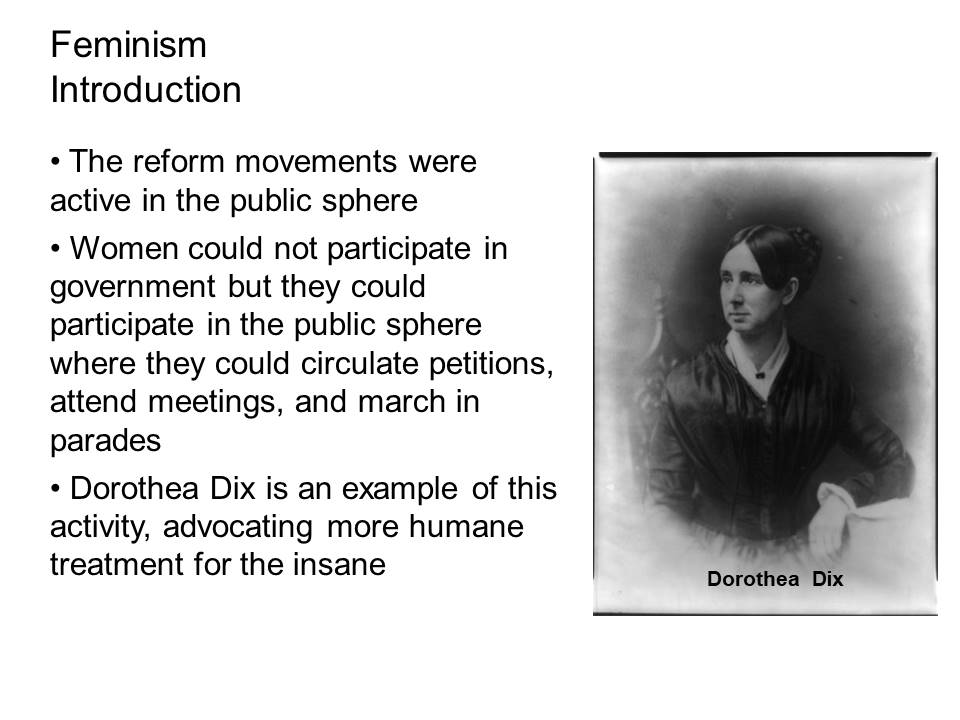 Feminism
Introduction

• The reform movements were active in the public sphere

• Women could not participate in government but they could participate in the public sphere where they could circulate petitions, attend meetings, and march in parades

• Dorothea Dix is an example of this activity, advocating more humane treatment for the insane

Dorothea Dix